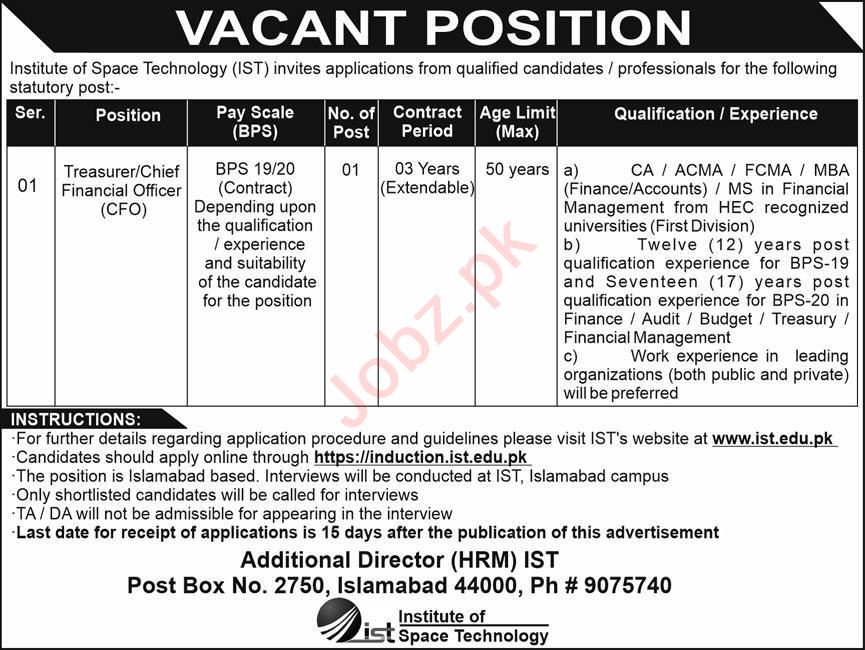 VACANT POSITION

Institute of Space Technology (IST) invites applications from qualified candidates / professionals for the following statutory post:-

| Ser. | Position | Pay Scale (BPS) | No. of Post | Contract Period | Age Limit (Max) | Qualification / Experience |
|---|---|---|---|---|---|---|
| 01 | Treasurer/Chief Financial Officer (CFO) | BPS 19/20 (Contract) Depending upon the qualification / experience and suitability of the candidate for the position | 01 | 03 Years (Extendable) | 50 years | a) CA / ACMA / FCMA / MBA (Finance/Accounts) / MS in Financial Management from HEC recognized universities (First Division) b) Twelve (12) years post qualification experience for BPS-19 and Seventeen (17) years post qualification experience for BPS-20 in Finance / Audit / Budget / Treasury / Financial Management c) Work experience in leading organizations (both public and private) will be preferred |

Jobz.pk

INSTRUCTIONS:
·For further details regarding application procedure and guidelines please visit IST's website at www.ist.edu.pk
·Candidates should apply online through https://induction.ist.edu.pk
·The position is Islamabad based. Interviews will be conducted at IST, Islamabad campus
·Only shortlisted candidates will be called for interviews
·TA / DA will not be admissible for appearing in the interview
·Last date for receipt of applications is 15 days after the publication of this advertisement

Additional Director (HRM) IST
Post Box No. 2750, Islamabad 44000, Ph # 9075740

ist Institute of Space Technology